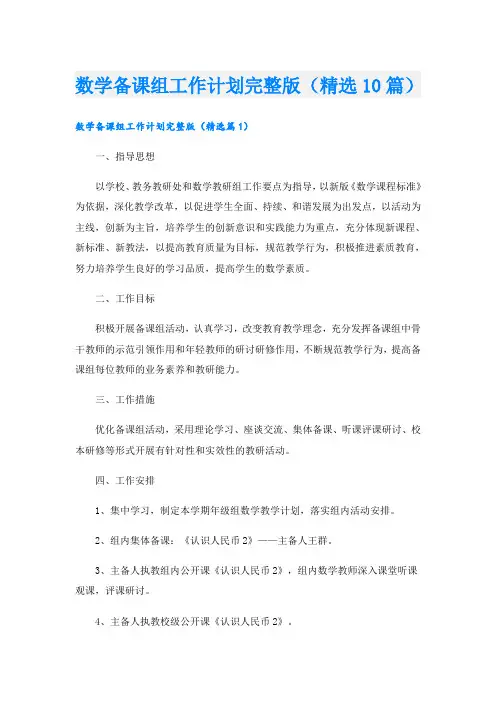 数学备课组工作计划完整版（精选10篇）

数学备课组工作计划完整版（精选篇1）

一、指导思想

以学校、教务教研处和数学教研组工作要点为指导，以新版《数学课程标准》为依据，深化教学改革，以促进学生全面、持续、和谐发展为出发点，以活动为主线，创新为主旨，培养学生的创新意识和实践能力为重点，充分体现新课程、新标准、新教法，以提高教育质量为目标，规范教学行为，积极推进素质教育，努力培养学生良好的学习品质，提高学生的数学素质。

二、工作目标

积极开展备课组活动，认真学习，改变教育教学理念，充分发挥备课组中骨干教师的示范引领作用和年轻教师的研讨研修作用，不断规范教学行为，提高备课组每位教师的业务素养和教研能力。

三、工作措施

优化备课组活动，采用理论学习、座谈交流、集体备课、听课评课研讨、校本研修等形式开展有针对性和实效性的教研活动。

四、工作安排

1、集中学习，制定本学期年级组数学教学计划，落实组内活动安排。

2、组内集体备课：《认识人民币2》——主备人王群。

3、主备人执教组内公开课《认识人民币2》，组内数学教师深入课堂听课观课，评课研讨。

4、主备人执教校级公开课《认识人民币2》。